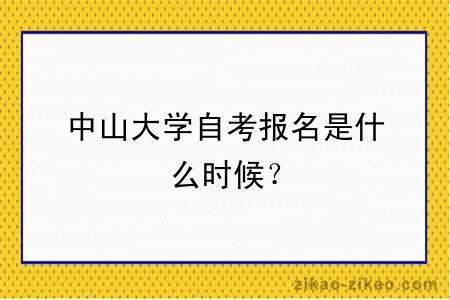 中山大学自考报名是什么时候？

zikao-zikao.com